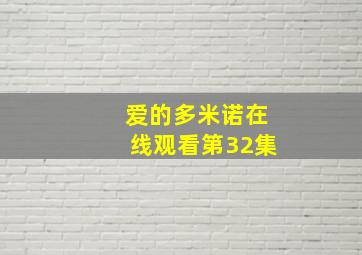 爱的多米诺在线观看第32集